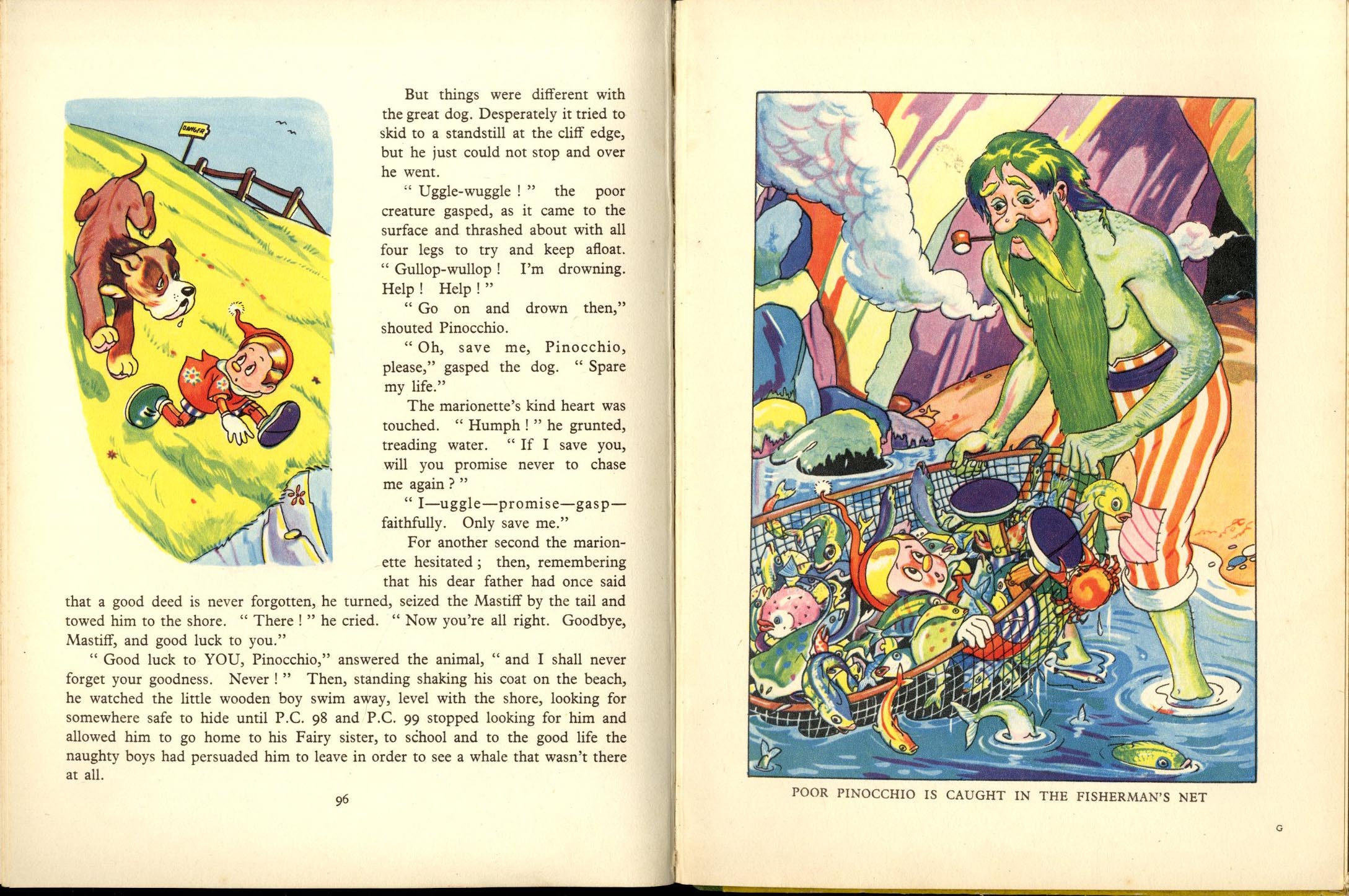 DANGER

But things were different with the great dog. Desperately it tried to skid to a standstill at the cliff edge, but he just could not stop and over he went.

" Uggle-wuggle ! " the poor creature gasped, as it came to the surface and thrashed about with all four legs to try and keep afloat. " Gullop-wullop ! I'm drowning. Help ! Help ! "

" Go on and drown then," shouted Pinocchio.

" Oh, save me, Pinocchio, please," gasped the dog. " Spare my life."

The marionette's kind heart was touched. " Humph ! " he grunted, treading water. " If I save you, will you promise never to chase me again ? "

" I—uggle—promise—gasp—faithfully. Only save me."

For another second the marionette hesitated ; then, remembering that his dear father had once said that a good deed is never forgotten, he turned, seized the Mastiff by the tail and towed him to the shore. " There ! " he cried. " Now you're all right. Goodbye, Mastiff, and good luck to you."

" Good luck to YOU, Pinocchio," answered the animal, " and I shall never forget your goodness. Never ! " Then, standing shaking his coat on the beach, he watched the little wooden boy swim away, level with the shore, looking for somewhere safe to hide until P.C. 98 and P.C. 99 stopped looking for him and allowed him to go home to his Fairy sister, to school and to the good life the naughty boys had persuaded him to leave in order to see a whale that wasn't there at all.

96

POOR PINOCCHIO IS CAUGHT IN THE FISHERMAN'S NET

G